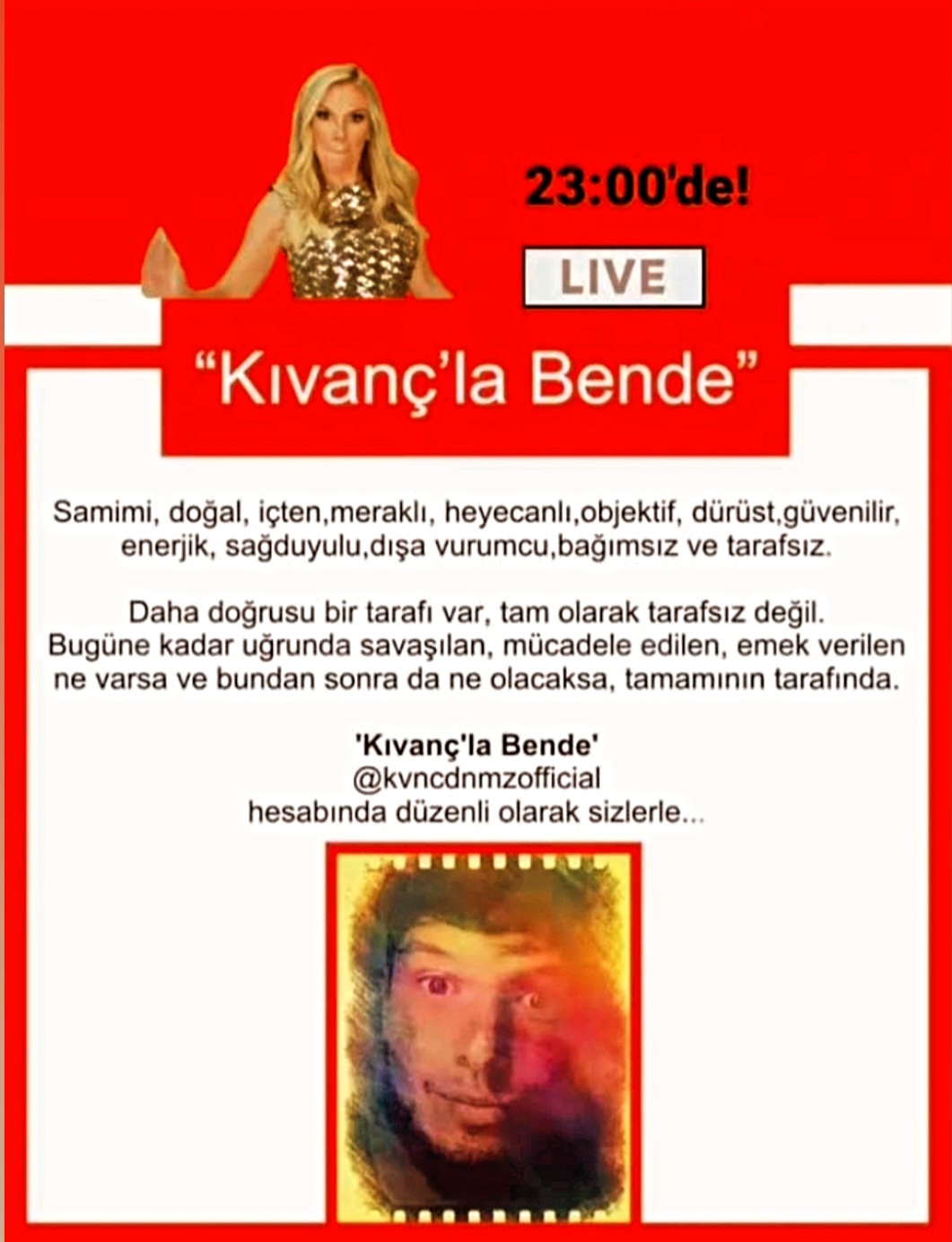 23:00'de!

LIVE

"Kıvanç'la Bende"

Samimi, doğal, içten,meraklı, heyecanlı,objektif, dürüst,güvenilir, enerjik, sağduyulu,dışa vurumcu,bağımsız ve tarafsız.

Daha doğrusu bir tarafı var, tam olarak tarafsız değil. Bugüne kadar uğrunda savaşılan, mücadele edilen, emek verilen ne varsa ve bundan sonra da ne olacaksa, tamamının tarafında.

'Kıvanç'la Bende'
@kvncdnmzofficial
hesabında düzenli olarak sizlerle...